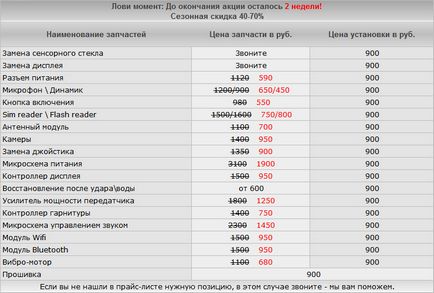 Лови момент: До окончания акции осталось 2 недели!
Сезонная скидка 40-70%

| Наименование запчастей | Цена запчасти в руб. | Цена установки в руб. |
|---|---|---|
| Замена сенсорного стекла | Звоните | 900 |
| Замена дисплея | Звоните | 900 |
| Разъем питания | ~~1120~~ 590 | 900 |
| Микрофон \ Динамик | ~~1200/900~~ 650/450 | 900 |
| Кнопка включения | ~~980~~ 550 | 900 |
| Sim reader \ Flash reader | ~~1500/1600~~ 750/800 | 900 |
| Антенный модуль | ~~1100~~ 700 | 900 |
| Камеры | ~~1400~~ 950 | 900 |
| Замена джойстика | ~~1350~~ 900 | 900 |
| Микросхема питания | ~~3100~~ 1900 | 900 |
| Контроллер дисплея | ~~1500~~ 950 | 900 |
| Восстановление после удара\воды | от 600 | 900 |
| Усилитель мощности передатчика | ~~1800~~ 1250 | 900 |
| Контроллер гарнитуры | ~~1400~~ 750 | 900 |
| Микросхема управлением звуком | ~~2300~~ 1450 | 900 |
| Модуль Wifi | ~~1500~~ 950 | 900 |
| Модуль Bluetooth | ~~1500~~ 950 | 900 |
| Вибро-мотор | ~~1100~~ 680 | 900 |
| Прошивка | 900 | |

Если вы не нашли в прайс-листе нужную позицию, в этом случае звоните - мы вам поможем.